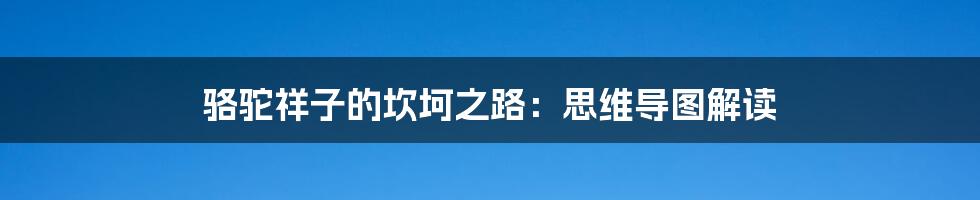 骆驼祥子的坎坷之路：思维导图解读